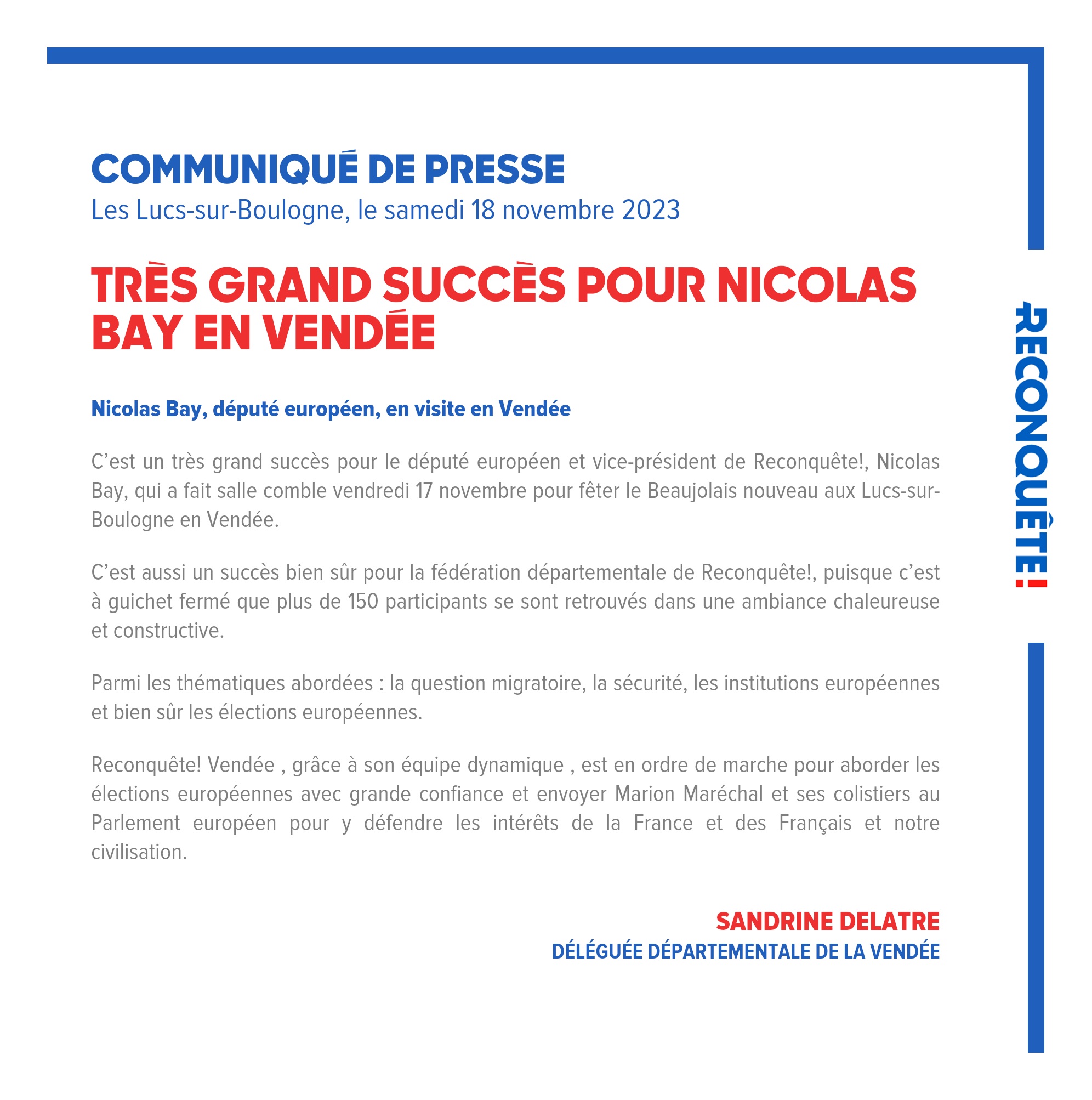 COMMUNIQUÉ DE PRESSE
Les Lucs-sur-Boulogne, le samedi 18 novembre 2023

TRÈS GRAND SUCCÈS POUR NICOLAS BAY EN VENDÉE

Nicolas Bay, député européen, en visite en Vendée

C'est un très grand succès pour le député européen et vice-président de Reconquête!, Nicolas Bay, qui a fait salle comble vendredi 17 novembre pour fêter le Beaujolais nouveau aux Lucs-sur-Boulogne en Vendée.

C'est aussi un succès bien sûr pour la fédération départementale de Reconquête!, puisque c'est à guichet fermé que plus de 150 participants se sont retrouvés dans une ambiance chaleureuse et constructive.

Parmi les thématiques abordées : la question migratoire, la sécurité, les institutions européennes et bien sûr les élections européennes.

Reconquête! Vendée , grâce à son équipe dynamique , est en ordre de marche pour aborder les élections européennes avec grande confiance et envoyer Marion Maréchal et ses colistiers au Parlement européen pour y défendre les intérêts de la France et des Français et notre civilisation.

SANDRINE DELATRE
DÉLÉGUÉE DÉPARTEMENTALE DE LA VENDÉE

RECONQUÊTE!